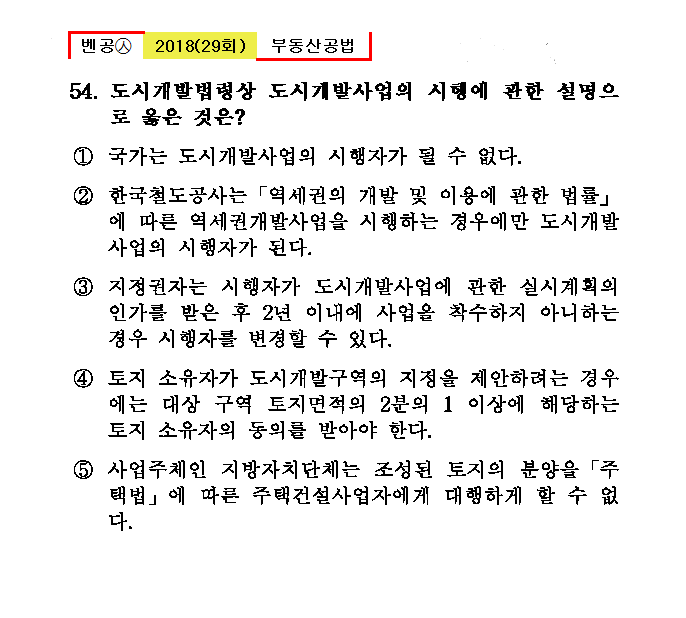 벤공㉦ 2018(29회) 부동산공법

54. 도시개발법령상 도시개발사업의 시행에 관한 설명으로 옳은 것은?

① 국가는 도시개발사업의 시행자가 될 수 없다.

② 한국철도공사는 「역세권의 개발 및 이용에 관한 법률」에 따른 역세권개발사업을 시행하는 경우에만 도시개발사업의 시행자가 된다.

③ 지정권자는 시행자가 도시개발사업에 관한 실시계획의 인가를 받은 후 2년 이내에 사업을 착수하지 아니하는 경우 시행자를 변경할 수 있다.

④ 토지 소유자가 도시개발구역의 지정을 제안하려는 경우에는 대상 구역 토지면적의 2분의 1 이상에 해당하는 토지 소유자의 동의를 받아야 한다.

⑤ 사업주체인 지방자치단체는 조성된 토지의 분양을 「주택법」에 따른 주택건설사업자에게 대행하게 할 수 없다.